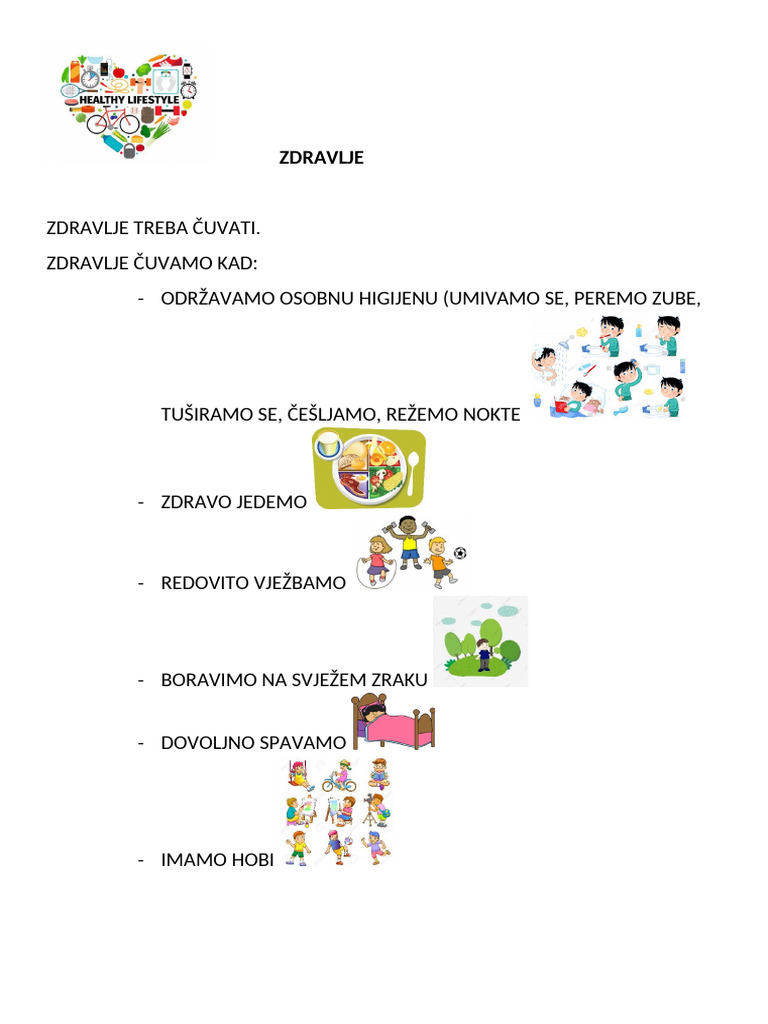 HEALTHY LIFESTYLE

ZDRAVLJE

ZDRAVLJE TREBA ČUVATI.

ZDRAVLJE ČUVAMO KAD:

- ODRŽAVAMO OSOBNU HIGIJENU (UMIVAMO SE, PEREMO ZUBE, TUŠIRAMO SE, ČEŠLJAMO, REŽEMO NOKTE
- ZDRAVO JEDEMO
- REDOVITO VJEŽBAMO
- BORAVIMO NA SVJEŽEM ZRAKU
- DOVOLJNO SPAVAMO
- IMAMO HOBI